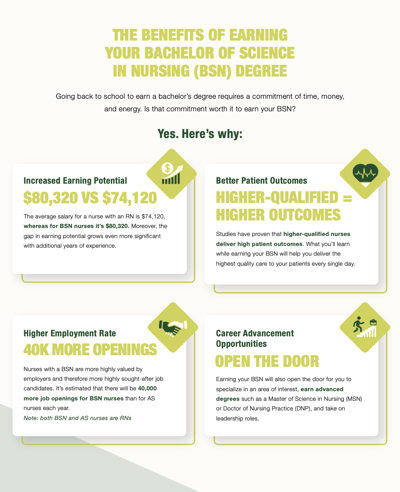 THE BENEFITS OF EARNING YOUR BACHELOR OF SCIENCE IN NURSING (BSN) DEGREE

Going back to school to earn a bachelor's degree requires a commitment of time, money, and energy. Is that commitment worth it to earn your BSN?

Yes. Here's why:

Increased Earning Potential

$80,320 VS $74,120

The average salary for a nurse with an RN is $74,120, whereas for BSN nurses it's $80,320. Moreover, the gap in earning potential grows even more significant with additional years of experience.

Better Patient Outcomes

HIGHER-QUALIFIED = HIGHER OUTCOMES

Studies have proven that higher-qualified nurses deliver high patient outcomes. What you'll learn while earning your BSN will help you deliver the highest quality care to your patients every single day.

Higher Employment Rate

40K MORE OPENINGS

Nurses with a BSN are more highly valued by employers and therefore more highly sought-after job candidates. It's estimated that there will be 40,000 more job openings for BSN nurses than for AS nurses each year.

Note: both BSN and AS nurses are RNs

Career Advancement Opportunities

OPEN THE DOOR

Earning your BSN will also open the door for you to specialize in an area of interest, earn advanced degrees such as a Master of Science in Nursing (MSN) or Doctor of Nursing Practice (DNP), and take on leadership roles.